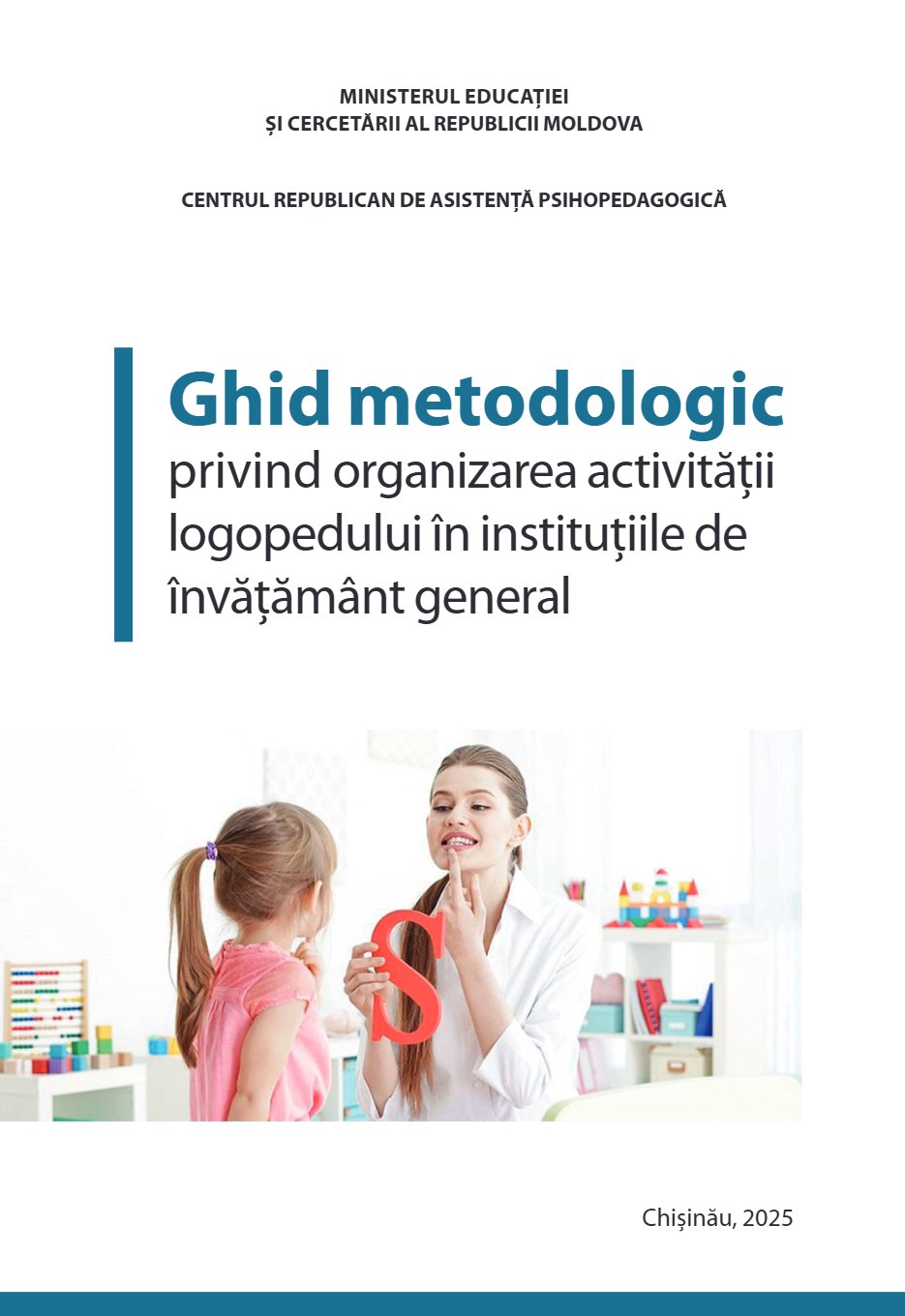 MINISTERUL EDUCAȚIEI
ȘI CERCETĂRII AL REPUBLICII MOLDOVA

CENTRUL REPUBLICAN DE ASISTENȚĂ PSIHOPEDAGOGICĂ

Ghid metodologic
privind organizarea activității logopedului în instituțiile de învățământ general

S

Chișinău, 2025